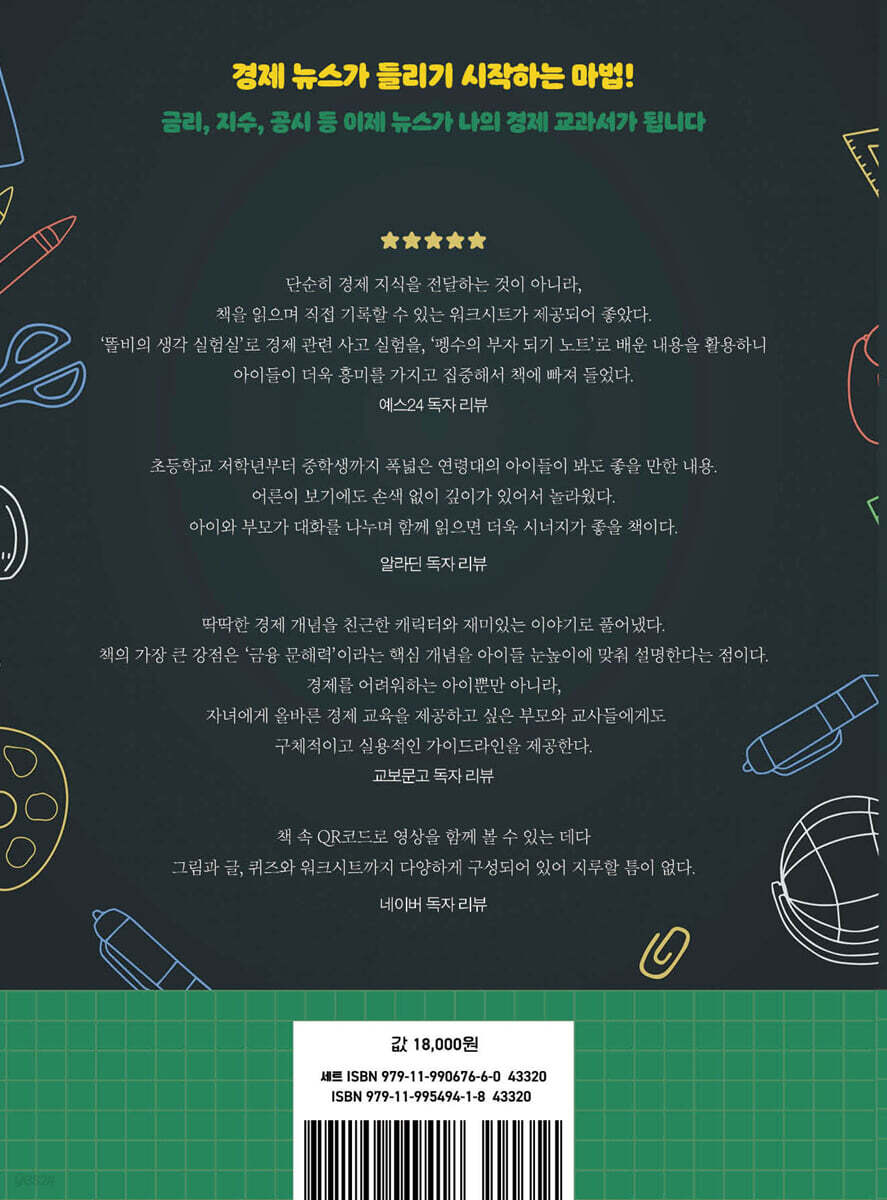 경제 뉴스가 들리기 시작하는 마법!

금리, 지수, 공시 등 이제 뉴스가 나의 경제 교과서가 됩니다

★★★★★

단순히 경제 지식을 전달하는 것이 아니라, 책을 읽으며 직접 기록할 수 있는 워크시트가 제공되어 좋았다. '똘비의 생각 실험실'로 경제 관련 사고 실험을, '펭수의 부자 되기 노트'로 배운 내용을 활용하니 아이들이 더욱 흥미를 가지고 집중해서 책에 빠져 들었다.

예스24 독자 리뷰

초등학교 저학년부터 중학생까지 폭넓은 연령대의 아이들이 봐도 좋을 만한 내용. 어른이 보기에도 손색 없이 깊이가 있어서 놀라웠다. 아이와 부모가 대화를 나누며 함께 읽으면 더욱 시너지가 좋을 책이다.

알라딘 독자 리뷰

딱딱한 경제 개념을 친근한 캐릭터와 재미있는 이야기로 풀어냈다. 책의 가장 큰 강점은 '금융 문해력'이라는 핵심 개념을 아이들 눈높이에 맞춰 설명한다는 점이다. 경제를 어려워하는 아이뿐만 아니라, 자녀에게 올바른 경제 교육을 제공하고 싶은 부모와 교사들에게도 구체적이고 실용적인 가이드라인을 제공한다.

교보문고 독자 리뷰

책 속 QR코드로 영상을 함께 볼 수 있는 데다 그림과 글, 퀴즈와 워크시트까지 다양하게 구성되어 있어 지루할 틈이 없다.

네이버 독자 리뷰

값 18,000원

세트 ISBN 979-11-990676-6-0 43320
ISBN 979-11-995494-1-8 43320